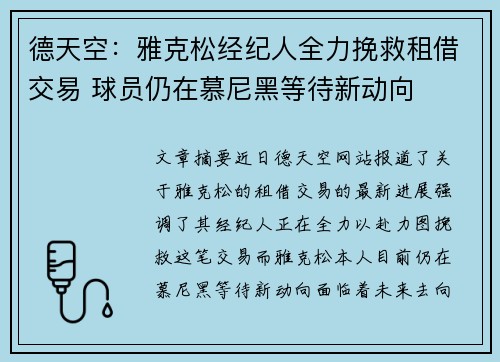 德天空：雅克松经纪人全力挽救租借交易 球员仍在慕尼黑等待新动向

文章摘要近日德天空网站报道了关于雅克松的租借交易的最新进展强调了其经纪人正在全力以赴力图挽救这笔交易而雅克松本人目前仍在慕尼黑等待新动向面临着未来去向